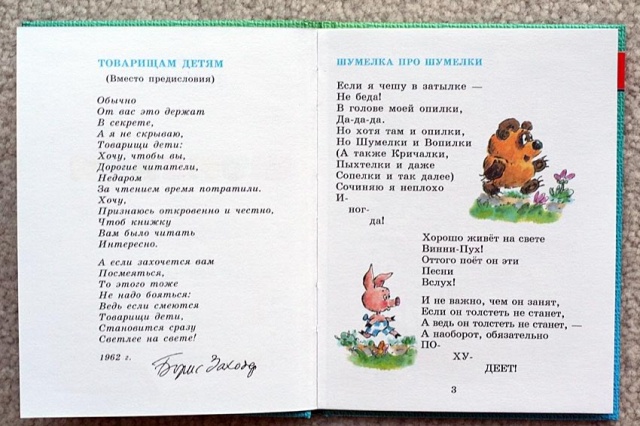 ТОВАРИЩАМ ДЕТЯМ

(Вместо предисловия)

Обычно
От вас это держат
В секрете,
А я не скрываю,
Товарищи дети:
Хочу, чтобы вы,
Дорогие читатели,
Недаром
За чтением время потратили.
Хочу,
Признаюсь откровенно и честно,
Чтоб книжку
Вам было читать
Интересно.

А если захочется вам
Посмеяться,
То этого тоже
Не надо бояться:
Ведь если смеются
Товарищи дети,
Становится сразу
Светлее на свете!

1962 г.

Борис Заходер

ШУМЕЛКА ПРО ШУМЕЛКИ

Если я чешу в затылке —
Не беда!
В голове моей опилки,
Да-да-да.
Но хотя там и опилки,
Но Шумелки и Вопилки
(А также Кричалки,
Пыхтелки и даже
Сопелки и так далее)
Сочиняю я неплохо
И-
ног-
да!

Хорошо живёт на свете
Винни-Пух!
Оттого поёт он эти
Песни
Вслух!

И не важно, чем он занят,
Если он толстеть не станет,
А ведь он толстеть не станет, —
А наоборот, обязательно
ПО-
ХУ-
ДЕЕТ!

3